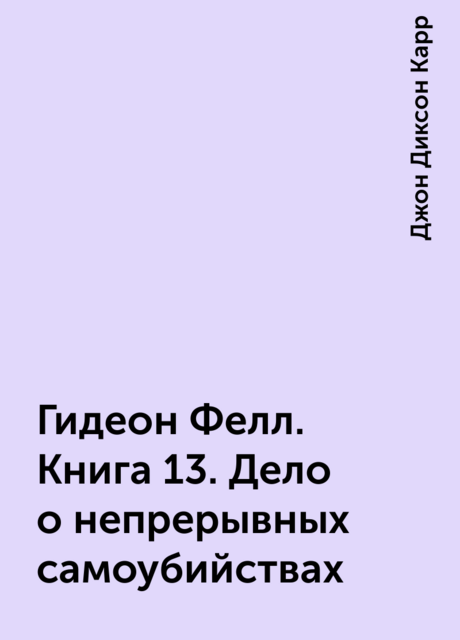 Джон Диксон Карр

Гидеон Фелл. Книга 13. Дело о непрерывных самоубийствах